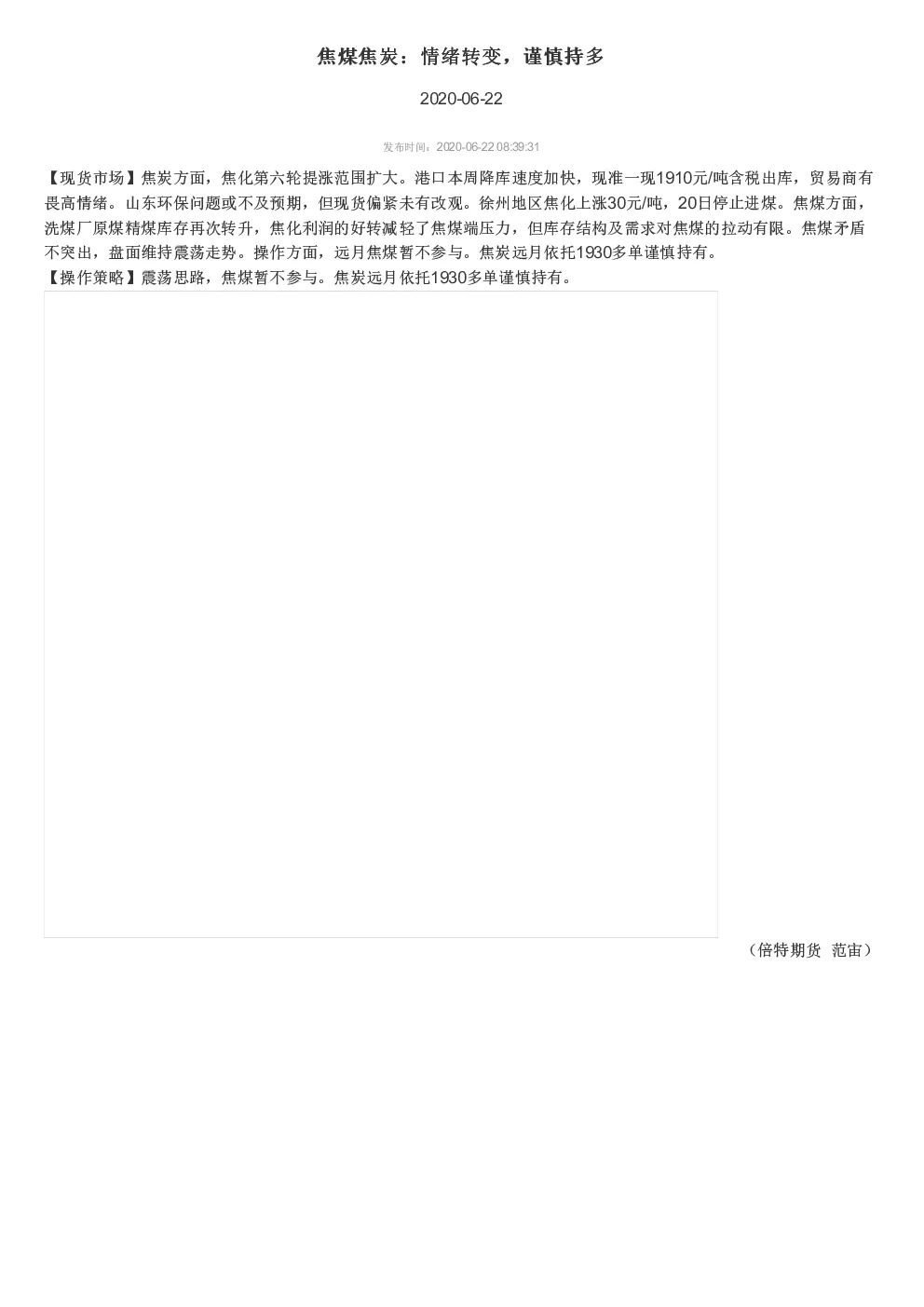 焦煤焦炭：情绪转变，谨慎持多

2020-06-22

发布时间：2020-06-22 08:39:31

【现货市场】焦炭方面，焦化第六轮提涨范围扩大。港口本周降库速度加快，现准一现1910元/吨含税出库，贸易商有畏高情绪。山东环保问题或不及预期，但现货偏紧未有改观。徐州地区焦化上涨30元/吨，20日停止进煤。焦煤方面，洗煤厂原煤精煤库存再次转升，焦化利润的好转减轻了焦煤端压力，但库存结构及需求对焦煤的拉动有限。焦煤矛盾不突出，盘面维持震荡走势。操作方面，远月焦煤暂不参与。焦炭远月依托1930多单谨慎持有。
【操作策略】震荡思路，焦煤暂不参与。焦炭远月依托1930多单谨慎持有。

（倍特期货 范宙）